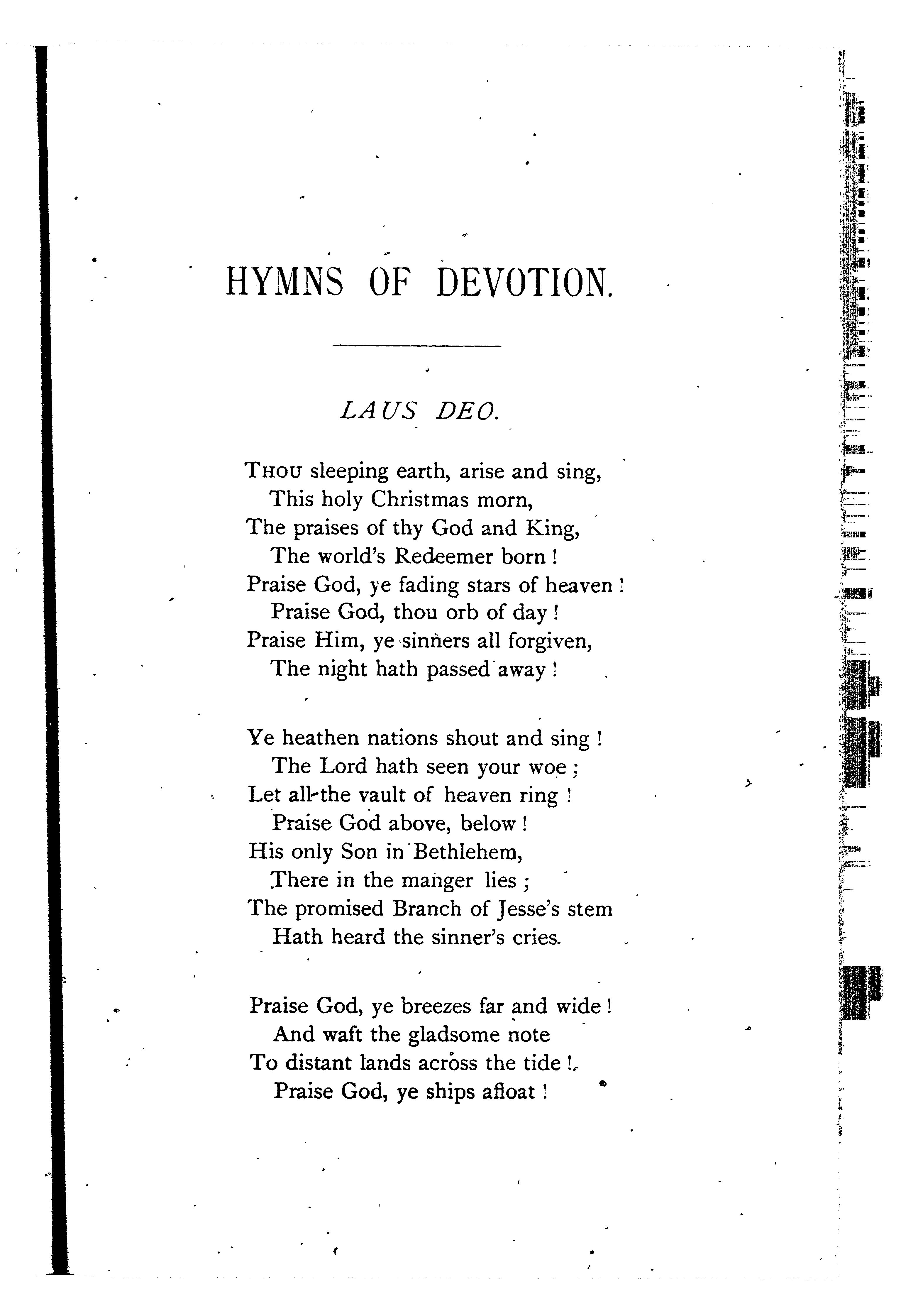 HYMNS OF DEVOTION.

LAUS DEO.

THOU sleeping earth, arise and sing,
This holy Christmas morn,
The praises of thy God and King,
The world's Redeemer born!
Praise God, ye fading stars of heaven!
Praise God, thou orb of day!
Praise Him, ye sinners all forgiven,
The night hath passed away!

Ye heathen nations shout and sing!
The Lord hath seen your woe;
Let all the vault of heaven ring!
Praise God above, below!
His only Son in Bethlehem,
There in the manger lies;
The promised Branch of Jesse's stem
Hath heard the sinner's cries.

Praise God, ye breezes far and wide!
And waft the gladsome note
To distant lands across the tide!
Praise God, ye ships afloat!